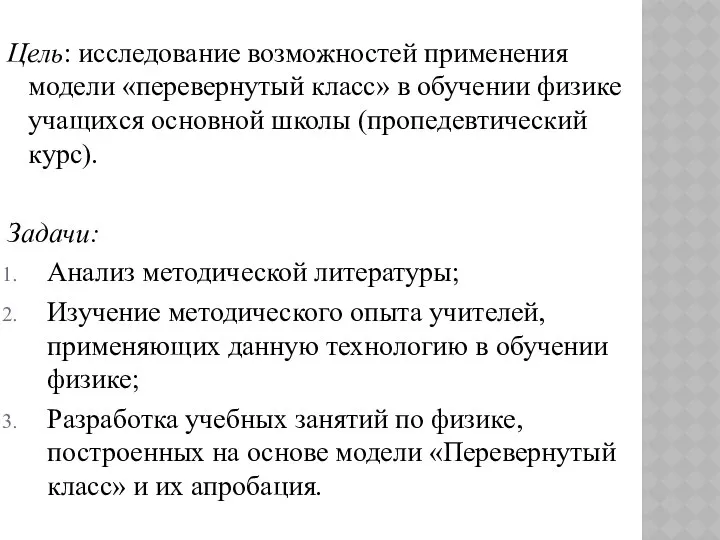 Цель: исследование возможностей применения модели «перевернутый класс» в обучении физике учащихся основной школы (пропедевтический курс).

Задачи:
1. Анализ методической литературы;
2. Изучение методического опыта учителей, применяющих данную технологию в обучении физике;
3. Разработка учебных занятий по физике, построенных на основе модели «Перевернутый класс» и их апробация.